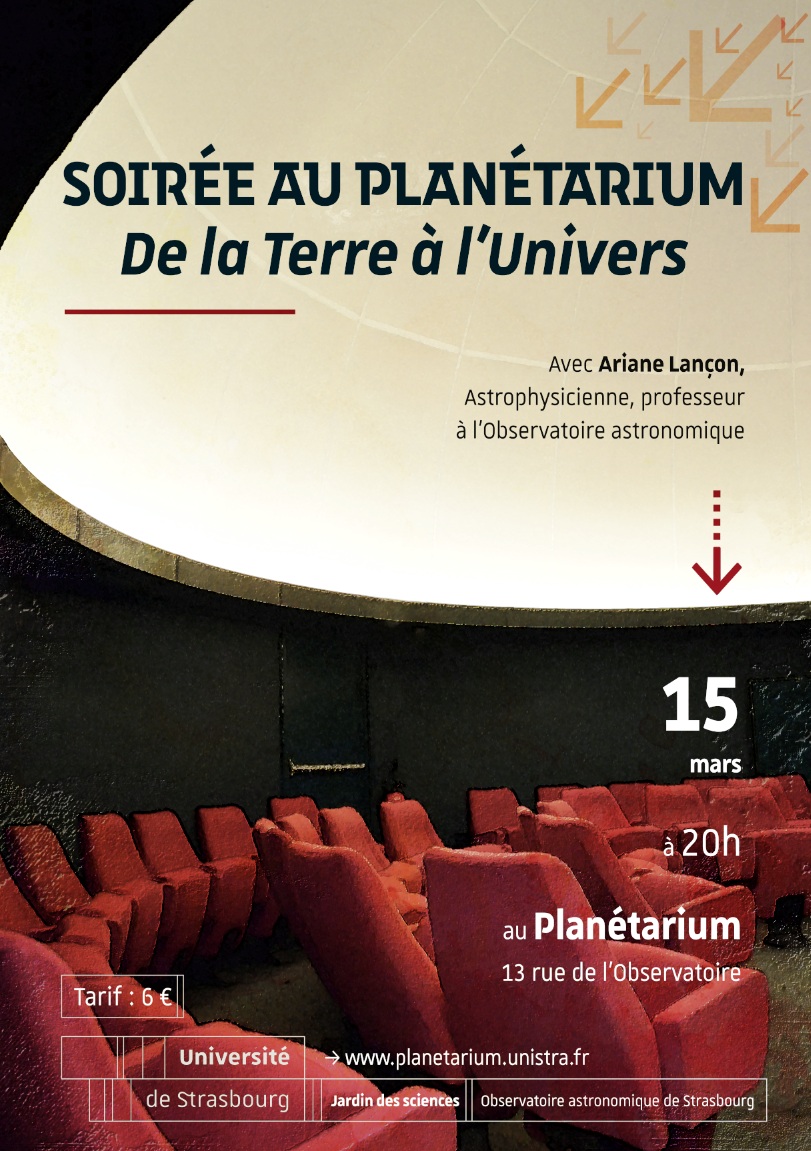 SOIRÉE AU PLANÉTARIUM
De la Terre à l'Univers

Avec Ariane Lançon, Astrophysicienne, professeur à l'Observatoire astronomique

15 mars

à 20h

au Planétarium
13 rue de l'Observatoire

Tarif : 6 €

Université de Strasbourg

→ www.planetarium.unistra.fr

Jardin des sciences

Observatoire astronomique de Strasbourg